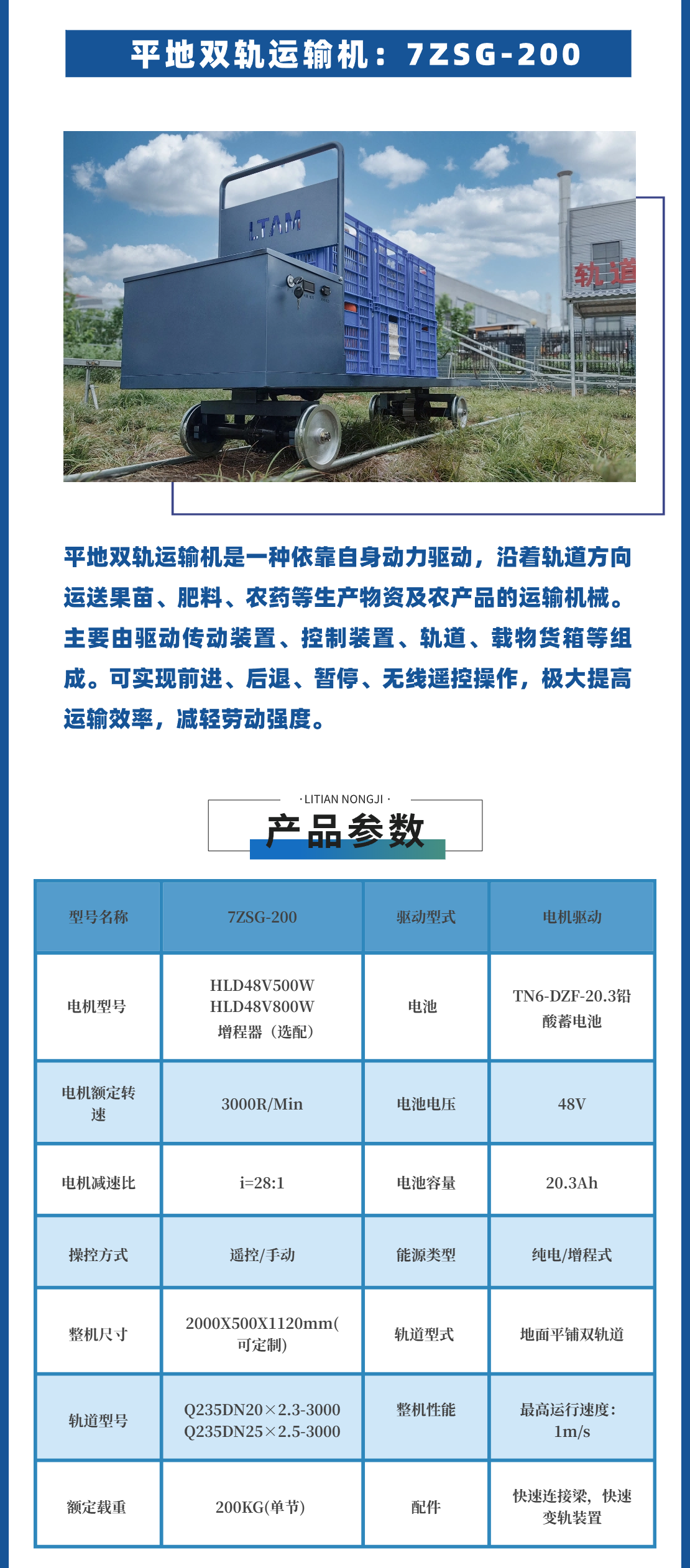 平地双轨运输机：7ZSG-200

LTAM

轨道

平地双轨运输机是一种依靠自身动力驱动，沿着轨道方向运送果苗、肥料、农药等生产物资及农产品的运输机械。主要由驱动传动装置、控制装置、轨道、载物货箱等组成。可实现前进、后退、暂停、无线遥控操作，极大提高运输效率，减轻劳动强度。

· LITIAN NONGJI ·

产品参数

| 型号名称 | 7ZSG-200 | 驱动型式 | 电机驱动 |
|---|---|---|---|
| 电机型号 | HLD48V500W HLD48V800W 增程器（选配） | 电池 | TN6-DZF-20.3铅酸蓄电池 |
| 电机额定转速 | 3000R/Min | 电池电压 | 48V |
| 电机减速比 | i=28:1 | 电池容量 | 20.3Ah |
| 操控方式 | 遥控/手动 | 能源类型 | 纯电/增程式 |
| 整机尺寸 | 2000X500X1120mm(可定制) | 轨道型式 | 地面平铺双轨道 |
| 轨道型号 | Q235DN20×2.3-3000 Q235DN25×2.5-3000 | 整机性能 | 最高运行速度：1m/s |
| 额定载重 | 200KG(单节) | 配件 | 快速连接梁，快速变轨装置 |